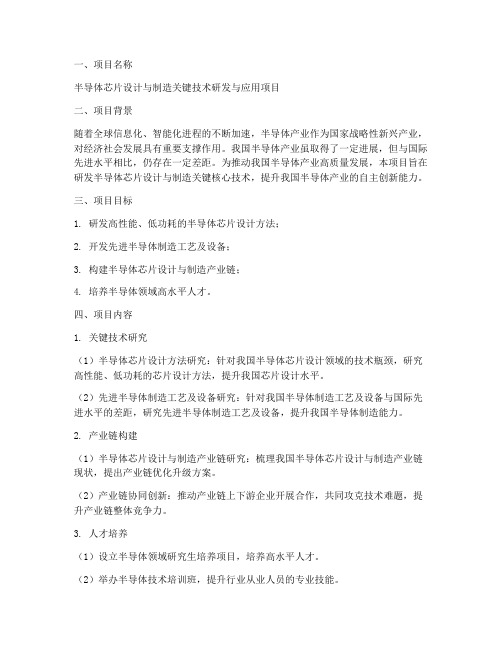 一、项目名称

半导体芯片设计与制造关键技术研发与应用项目

二、项目背景

随着全球信息化、智能化进程的不断加速，半导体产业作为国家战略性新兴产业，对经济社会发展具有重要支撑作用。我国半导体产业虽取得了一定进展，但与国际先进水平相比，仍存在一定差距。为推动我国半导体产业高质量发展，本项目旨在研发半导体芯片设计与制造关键核心技术，提升我国半导体产业的自主创新能力。

三、项目目标

1. 研发高性能、低功耗的半导体芯片设计方法；

2. 开发先进半导体制造工艺及设备；

3. 构建半导体芯片设计与制造产业链；

4. 培养半导体领域高水平人才。

四、项目内容

1. 关键技术研究

（1）半导体芯片设计方法研究：针对我国半导体芯片设计领域的技术瓶颈，研究高性能、低功耗的芯片设计方法，提升我国芯片设计水平。

（2）先进半导体制造工艺及设备研究：针对我国半导体制造工艺及设备与国际先进水平的差距，研究先进半导体制造工艺及设备，提升我国半导体制造能力。

2. 产业链构建

（1）半导体芯片设计与制造产业链研究：梳理我国半导体芯片设计与制造产业链现状，提出产业链优化升级方案。

（2）产业链协同创新：推动产业链上下游企业开展合作，共同攻克技术难题，提升产业链整体竞争力。

3. 人才培养

（1）设立半导体领域研究生培养项目，培养高水平人才。

（2）举办半导体技术培训班，提升行业从业人员的专业技能。